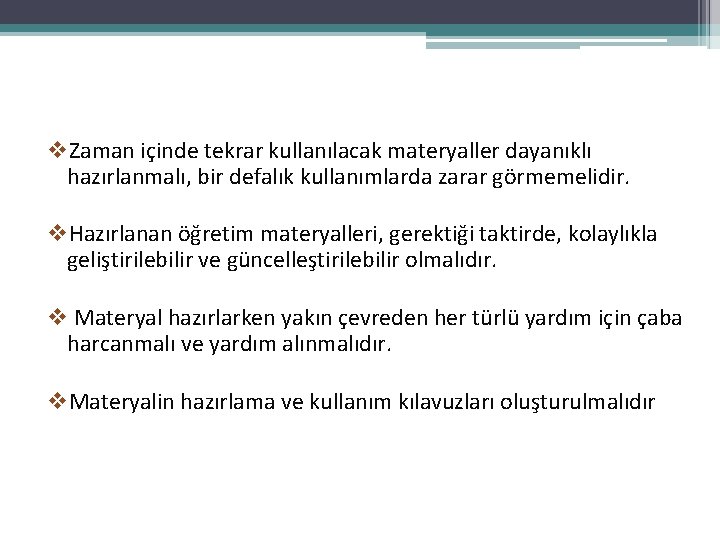 ❖Zaman içinde tekrar kullanılacak materyaller dayanıklı hazırlanmalı, bir defalık kullanımlarda zarar görmemelidir.

❖Hazırlanan öğretim materyalleri, gerektiği taktirde, kolaylıkla geliştirilebilir ve güncelleştirilebilir olmalıdır.

❖ Materyal hazırlarken yakın çevreden her türlü yardım için çaba harcanmalı ve yardım alınmalıdır.

❖Materyalin hazırlama ve kullanım kılavuzları oluşturulmalıdır